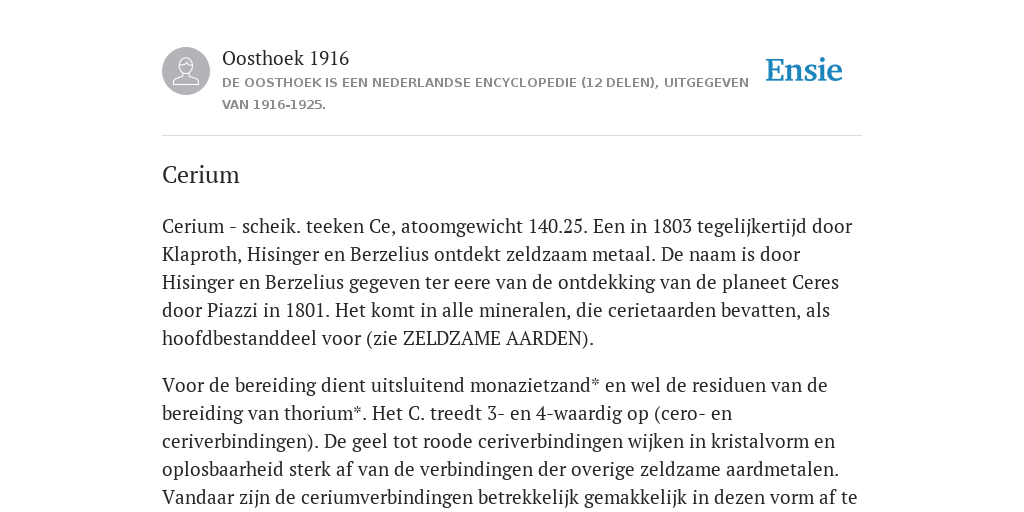 Oosthoek 1916
DE OOSTHOEK IS EEN NEDERLANDSE ENCYCLOPEDIE (12 DELEN), UITGEGEVEN VAN 1916-1925.

Ensie

Cerium

Cerium - scheik. teeken Ce, atoomgewicht 140.25. Een in 1803 tegelijkertijd door Klaproth, Hisinger en Berzelius ontdekt zeldzaam metaal. De naam is door Hisinger en Berzelius gegeven ter eere van de ontdekking van de planeet Ceres door Piazzi in 1801. Het komt in alle mineralen, die cerietaarden bevatten, als hoofdbestanddeel voor (zie ZELDZAME AARDEN).

Voor de bereiding dient uitsluitend monazietzand* en wel de residuen van de bereiding van thorium*. Het C. treedt 3- en 4-waardig op (cero- en ceriverbindingen). De geel tot roode ceriverbindingen wijken in kristalvorm en oplosbaarheid sterk af van de verbindingen der overige zeldzame aardmetalen. Vandaar zijn de ceriumverbindingen betrekkelijk gemakkelijk in dezen vorm af te